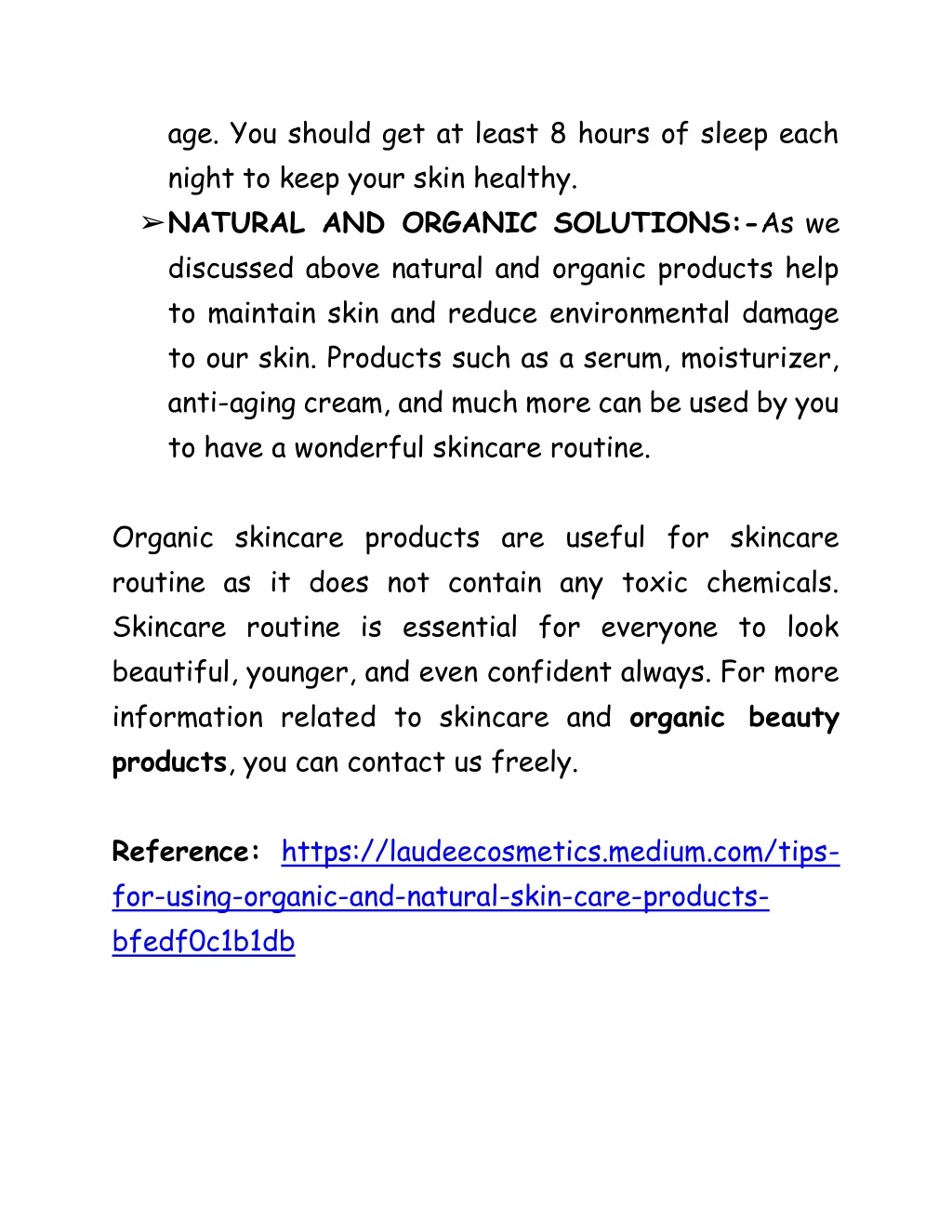 age. You should get at least 8 hours of sleep each night to keep your skin healthy.

➢ NATURAL AND ORGANIC SOLUTIONS:-As we discussed above natural and organic products help to maintain skin and reduce environmental damage to our skin. Products such as a serum, moisturizer, anti-aging cream, and much more can be used by you to have a wonderful skincare routine.

Organic skincare products are useful for skincare routine as it does not contain any toxic chemicals. Skincare routine is essential for everyone to look beautiful, younger, and even confident always. For more information related to skincare and organic beauty products, you can contact us freely.

Reference: https://laudeecosmetics.medium.com/tips-for-using-organic-and-natural-skin-care-products-bfedf0c1b1db